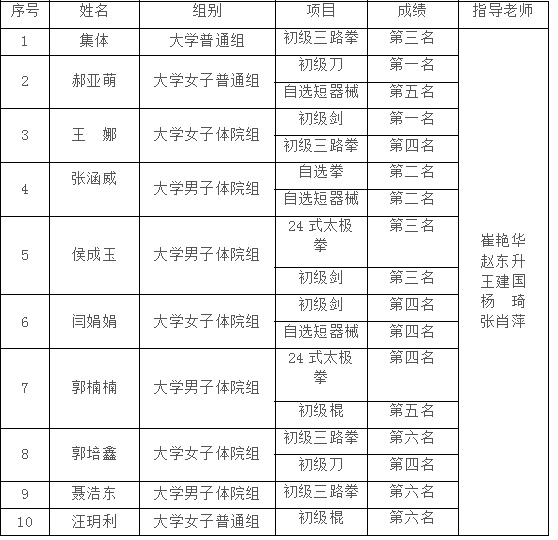 | 序号 | 姓名 | 组别 | 项目 | 成绩 | 指导老师 |
|---|---|---|---|---|---|
| 1 | 集体 | 大学普通组 | 初级三路拳 | 第三名 | 崔艳华 赵东升 王建国 杨 琦 张肖萍 |
| 2 | 郝亚萌 | 大学女子普通组 | 初级刀 | 第一名 | |
| | | | 自选短器械 | 第五名 | |
| 3 | 王 娜 | 大学女子体院组 | 初级剑 | 第一名 | |
| | | | 初级三路拳 | 第四名 | |
| 4 | 张涵威 | 大学男子体院组 | 自选拳 | 第二名 | |
| | | | 自选短器械 | 第二名 | |
| 5 | 侯成玉 | 大学男子体院组 | 24 式太极拳 | 第三名 | |
| | | | 初级剑 | 第三名 | |
| 6 | 闫娟娟 | 大学女子体院组 | 初级剑 | 第四名 | |
| | | | 自选短器械 | 第四名 | |
| 7 | 郭楠楠 | 大学男子体院组 | 24 式太极拳 | 第四名 | |
| | | | 初级棍 | 第五名 | |
| 8 | 郭培鑫 | 大学女子体院组 | 初级三路拳 | 第六名 | |
| | | | 初级刀 | 第四名 | |
| 9 | 聂浩东 | 大学男子体院组 | 初级三路拳 | 第六名 | |
| 10 | 汪玥利 | 大学女子普通组 | 初级棍 | 第六名 | |